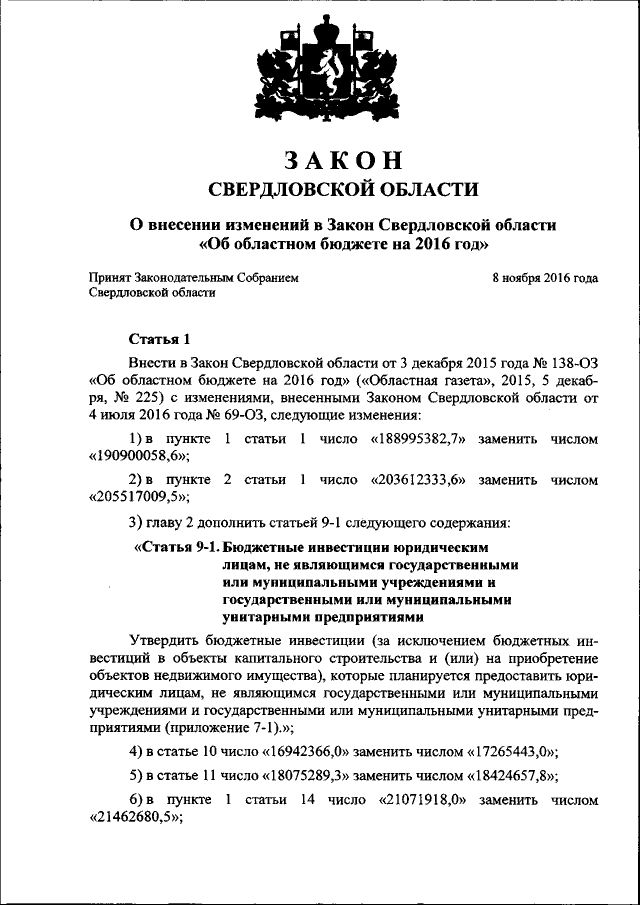 ЗАКОН
СВЕРДЛОВСКОЙ ОБЛАСТИ

О внесении изменений в Закон Свердловской области «Об областном бюджете на 2016 год»

Принят Законодательным Собранием Свердловской области

8 ноября 2016 года

Статья 1

Внести в Закон Свердловской области от 3 декабря 2015 года № 138-ОЗ «Об областном бюджете на 2016 год» («Областная газета», 2015, 5 декабря, № 225) с изменениями, внесенными Законом Свердловской области от 4 июля 2016 года № 69-ОЗ, следующие изменения:

1) в пункте 1 статьи 1 число «188995382,7» заменить числом «190900058,6»;

2) в пункте 2 статьи 1 число «203612333,6» заменить числом «205517009,5»;

3) главу 2 дополнить статьей 9-1 следующего содержания:

«Статья 9-1. Бюджетные инвестиции юридическим лицам, не являющимся государственными или муниципальными учреждениями и государственными или муниципальными унитарными предприятиями

Утвердить бюджетные инвестиции (за исключением бюджетных инвестиций в объекты капитального строительства и (или) на приобретение объектов недвижимого имущества), которые планируется предоставить юридическим лицам, не являющимся государственными или муниципальными учреждениями и государственными или муниципальными унитарными предприятиями (приложение 7-1).»;

4) в статье 10 число «16942366,0» заменить числом «17265443,0»;

5) в статье 11 число «18075289,3» заменить числом «18424657,8»;

6) в пункте 1 статьи 14 число «21071918,0» заменить числом «21462680,5»;